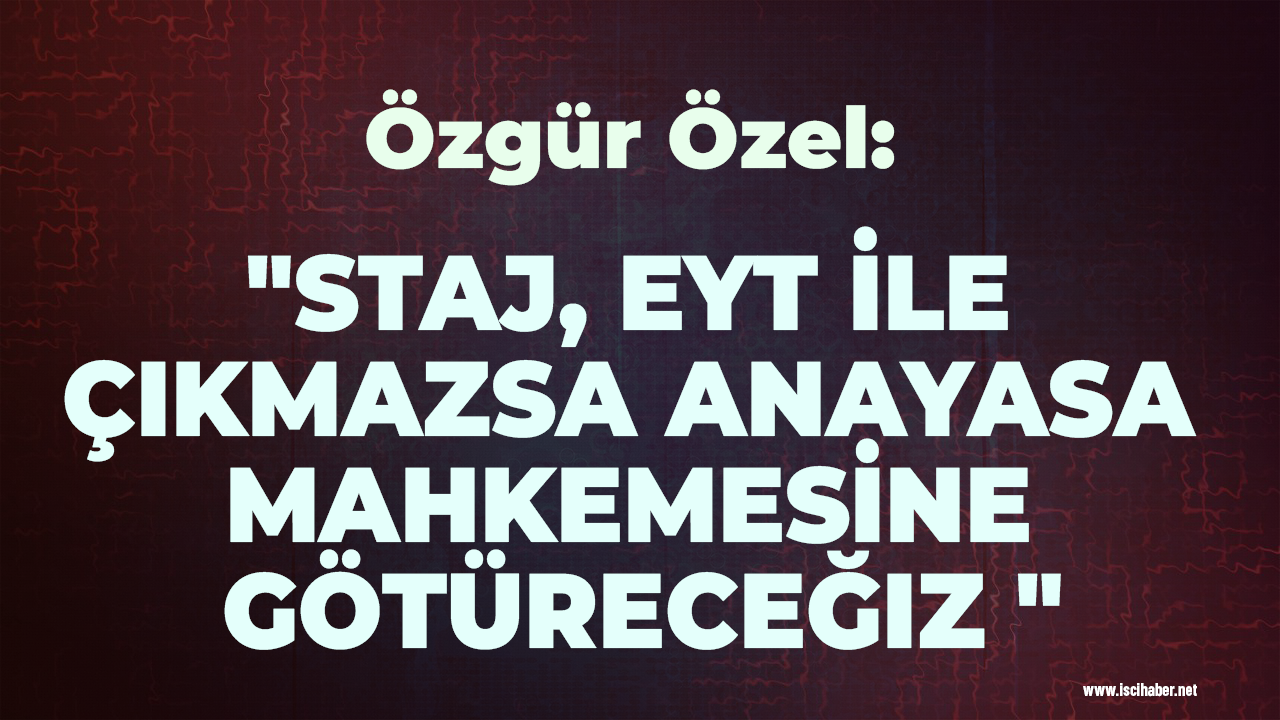 Özgür Özel:

"STAJ, EYT İLE ÇIKMAZSA ANAYASA MAHKEMESİNE GÖTÜRECEĞIZ "

www.iscihaber.net